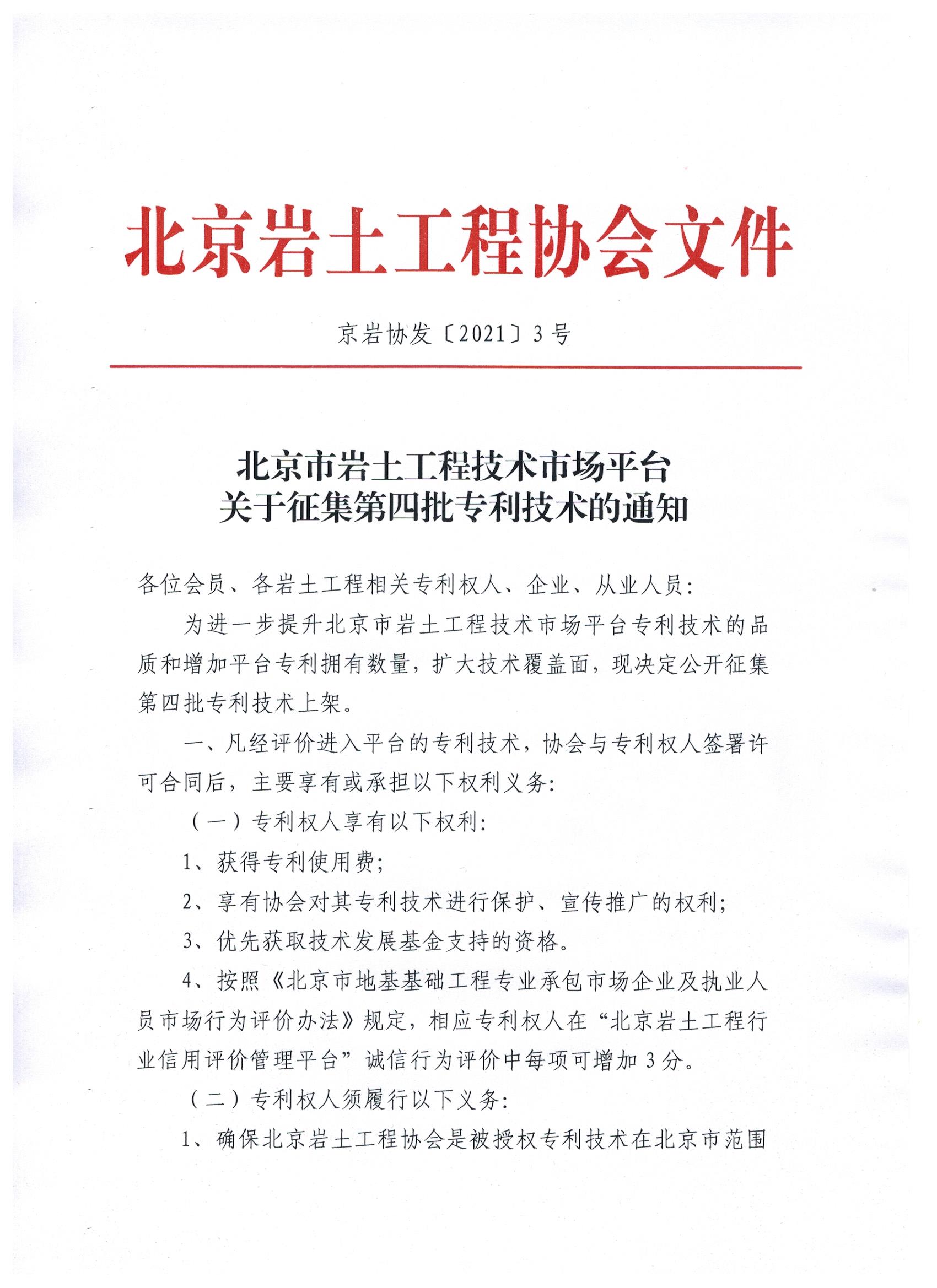 北京岩土工程协会文件

京岩协发〔2021〕3号

北京市岩土工程技术市场平台
关于征集第四批专利技术的通知

各位会员、各岩土工程相关专利权人、企业、从业人员：

为进一步提升北京市岩土工程技术市场平台专利技术的品质和增加平台专利拥有数量，扩大技术覆盖面，现决定公开征集第四批专利技术上架。

一、凡经评价进入平台的专利技术，协会与专利权人签署许可合同后，主要享有或承担以下权利义务：

（一）专利权人享有以下权利：

1、获得专利使用费；

2、享有协会对其专利技术进行保护、宣传推广的权利；

3、优先获取技术发展基金支持的资格。

4、按照《北京市地基基础工程专业承包市场企业及执业人员市场行为评价办法》规定，相应专利权人在“北京岩土工程行业信用评价管理平台”诚信行为评价中每项可增加3分。

（二）专利权人须履行以下义务：

1、确保北京岩土工程协会是被授权专利技术在北京市范围